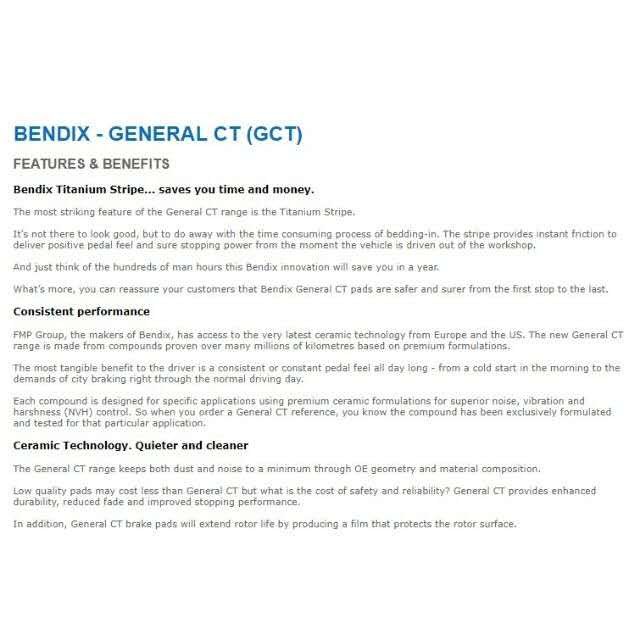 BENDIX - GENERAL CT (GCT)

FEATURES & BENEFITS

Bendix Titanium Stripe... saves you time and money.

The most striking feature of the General CT range is the Titanium Stripe.

It's not there to look good, but to do away with the time consuming process of bedding-in. The stripe provides instant friction to deliver positive pedal feel and sure stopping power from the moment the vehicle is driven out of the workshop.

And just think of the hundreds of man hours this Bendix innovation will save you in a year.

What's more, you can reassure your customers that Bendix General CT pads are safer and surer from the first stop to the last.

Consistent performance

FMP Group, the makers of Bendix, has access to the very latest ceramic technology from Europe and the US. The new General CT range is made from compounds proven over many millions of kilometres based on premium formulations.

The most tangible benefit to the driver is a consistent or constant pedal feel all day long - from a cold start in the morning to the demands of city braking right through the normal driving day.

Each compound is designed for specific applications using premium ceramic formulations for superior noise, vibration and harshness (NVH) control. So when you order a General CT reference, you know the compound has been exclusively formulated and tested for that particular application.

Ceramic Technology. Quieter and cleaner

The General CT range keeps both dust and noise to a minimum through OE geometry and material composition.

Low quality pads may cost less than General CT but what is the cost of safety and reliability? General CT provides enhanced durability, reduced fade and improved stopping performance.

In addition, General CT brake pads will extend rotor life by producing a film that protects the rotor surface.